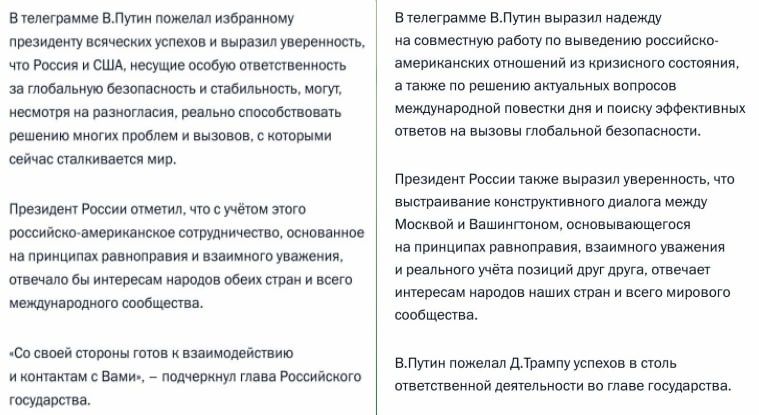 В телеграмме В.Путин пожелал избранному президенту всяческих успехов и выразил уверенность, что Россия и США, несущие особую ответственность за глобальную безопасность и стабильность, могут, несмотря на разногласия, реально способствовать решению многих проблем и вызовов, с которыми сейчас сталкивается мир.

Президент России отметил, что с учётом этого российско-американское сотрудничество, основанное на принципах равноправия и взаимного уважения, отвечало бы интересам народов обеих стран и всего международного сообщества.

«Со своей стороны готов к взаимодействию и контактам с Вами», – подчеркнул глава Российского государства.

В телеграмме В.Путин выразил надежду на совместную работу по выведению российско-американских отношений из кризисного состояния, а также по решению актуальных вопросов международной повестки дня и поиску эффективных ответов на вызовы глобальной безопасности.

Президент России также выразил уверенность, что выстраивание конструктивного диалога между Москвой и Вашингтоном, основывающегося на принципах равноправия, взаимного уважения и реального учёта позиций друг друга, отвечает интересам народов наших стран и всего мирового сообщества.

В.Путин пожелал Д.Трампу успехов в столь ответственной деятельности во главе государства.